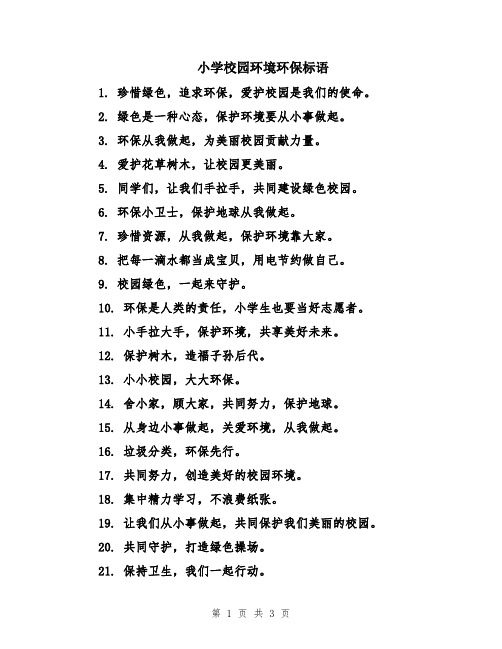 小学校园环境环保标语

1. 珍惜绿色，追求环保，爱护校园是我们的使命。

2. 绿色是一种心态，保护环境要从小事做起。

3. 环保从我做起，为美丽校园贡献力量。

4. 爱护花草树木，让校园更美丽。

5. 同学们，让我们手拉手，共同建设绿色校园。

6. 环保小卫士，保护地球从我做起。

7. 珍惜资源，从我做起，保护环境靠大家。

8. 把每一滴水都当成宝贝，用电节约做自己。

9. 校园绿色，一起来守护。

10. 环保是人类的责任，小学生也要当好志愿者。

11. 小手拉大手，保护环境，共享美好未来。

12. 保护树木，造福子孙后代。

13. 小小校园，大大环保。

14. 舍小家，顾大家，共同努力，保护地球。

15. 从身边小事做起，关爱环境，从我做起。

16. 垃圾分类，环保先行。

17. 共同努力，创造美好的校园环境。

18. 集中精力学习，不浪费纸张。

19. 让我们从小事做起，共同保护我们美丽的校园。

20. 共同守护，打造绿色操场。

21. 保持卫生，我们一起行动。

第 1 页 共 3 页